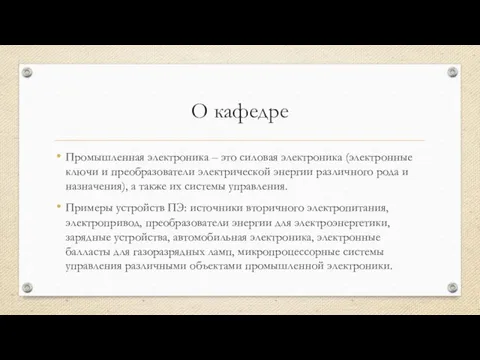 О кафедре

• Промышленная электроника – это силовая электроника (электронные ключи и преобразователи электрической энергии различного рода и назначения), а также их системы управления.

• Примеры устройств ПЭ: источники вторичного электропитания, электропривод, преобразователи энергии для электроэнергетики, зарядные устройства, автомобильная электроника, электронные балласты для газоразрядных ламп, микропроцессорные системы управления различными объектами промышленной электроники.